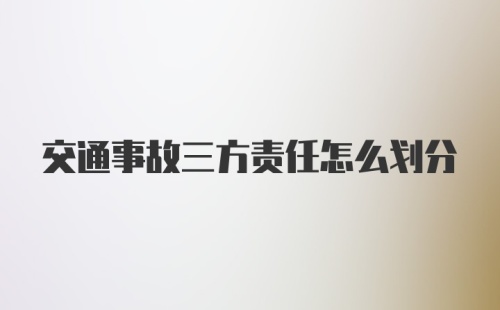 交通事故三方责任怎么划分